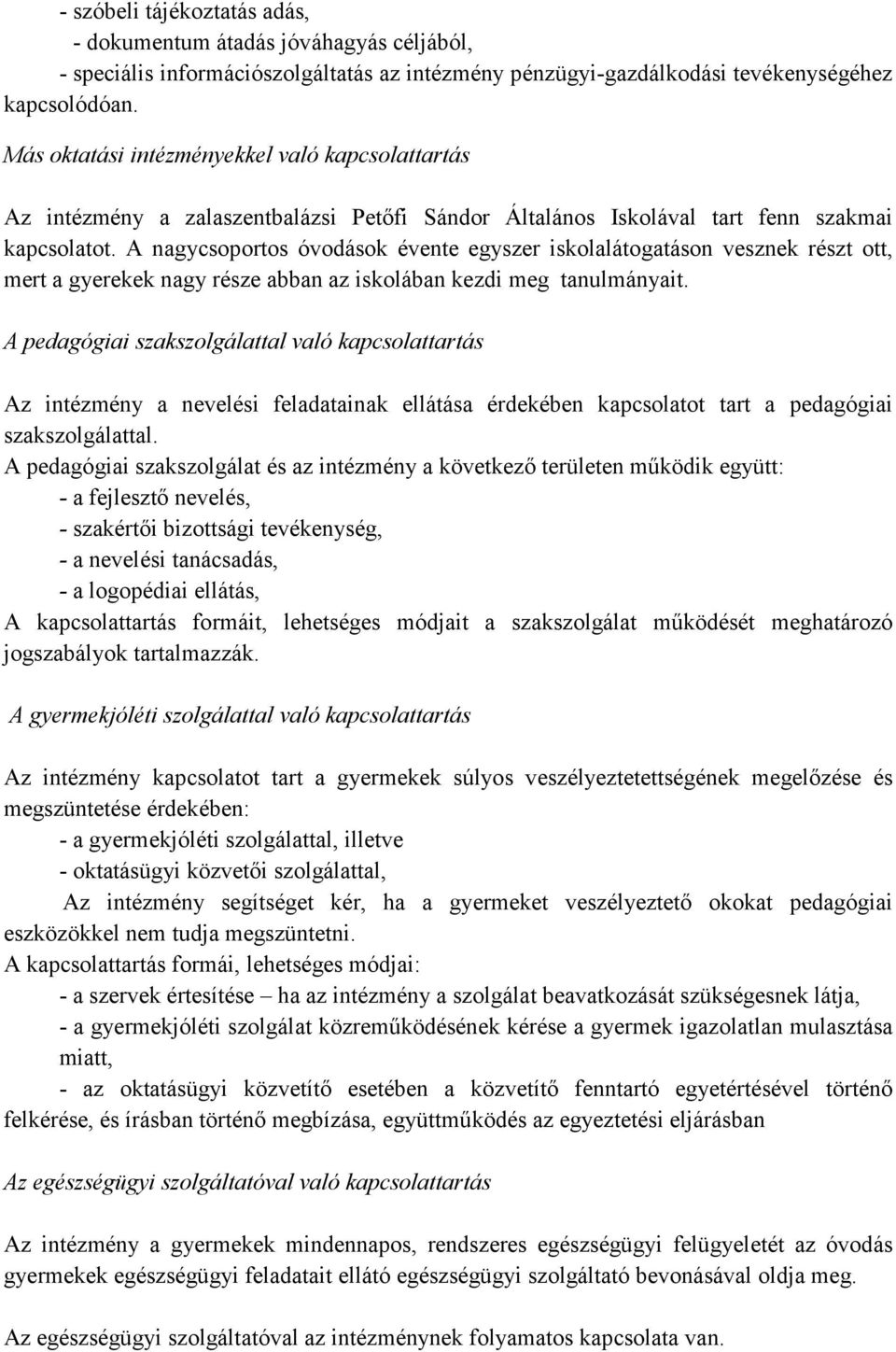 - szóbeli tájékoztatás adás,
- dokumentum átadás jóváhagyás céljából,
- speciális információszolgáltatás az intézmény pénzügyi-gazdálkodási tevékenységéhez kapcsolódóan.

Más oktatási intézményekkel való kapcsolattartás

Az intézmény a zalaszentbalázsi Petőfi Sándor Általános Iskolával tart fenn szakmai kapcsolatot. A nagycsoportos óvodások évente egyszer iskolalátogatáson vesznek részt ott, mert a gyerekek nagy része abban az iskolában kezdi meg tanulmányait.

A pedagógiai szakszolgálattal való kapcsolattartás

Az intézmény a nevelési feladatainak ellátása érdekében kapcsolatot tart a pedagógiai szakszolgálattal.
A pedagógiai szakszolgálat és az intézmény a következő területen működik együtt:
- a fejlesztő nevelés,
- szakértői bizottsági tevékenység,
- a nevelési tanácsadás,
- a logopédiai ellátás,
A kapcsolattartás formáit, lehetséges módjait a szakszolgálat működését meghatározó jogszabályok tartalmazzák.

A gyermekjóléti szolgálattal való kapcsolattartás

Az intézmény kapcsolatot tart a gyermekek súlyos veszélyeztetettségének megelőzése és megszüntetése érdekében:
- a gyermekjóléti szolgálattal, illetve
- oktatásügyi közvetői szolgálattal,
Az intézmény segítséget kér, ha a gyermeket veszélyeztető okokat pedagógiai eszközökkel nem tudja megszüntetni.
A kapcsolattartás formái, lehetséges módjai:
- a szervek értesítése – ha az intézmény a szolgálat beavatkozását szükségesnek látja,
- a gyermekjóléti szolgálat közreműködésének kérése a gyermek igazolatlan mulasztása miatt,
- az oktatásügyi közvetítő esetében a közvetítő fenntartó egyetértésével történő felkérése, és írásban történő megbízása, együttműködés az egyeztetési eljárásban

Az egészségügyi szolgáltatóval való kapcsolattartás

Az intézmény a gyermekek mindennapos, rendszeres egészségügyi felügyeletét az óvodás gyermekek egészségügyi feladatait ellátó egészségügyi szolgáltató bevonásával oldja meg.

Az egészségügyi szolgáltatóval az intézménynek folyamatos kapcsolata van.